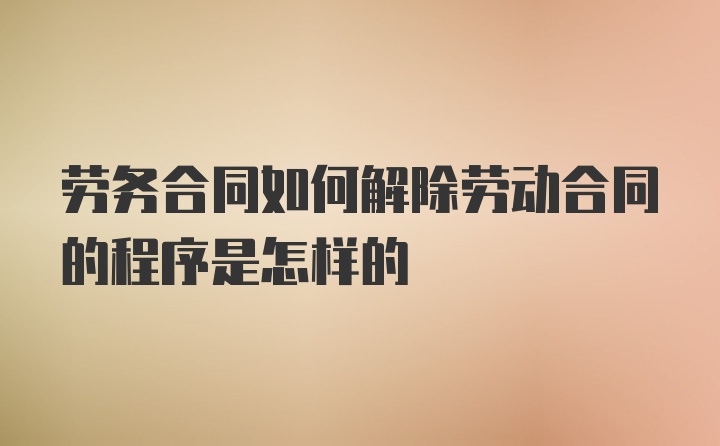 劳务合同如何解除劳动合同的程序是怎样的